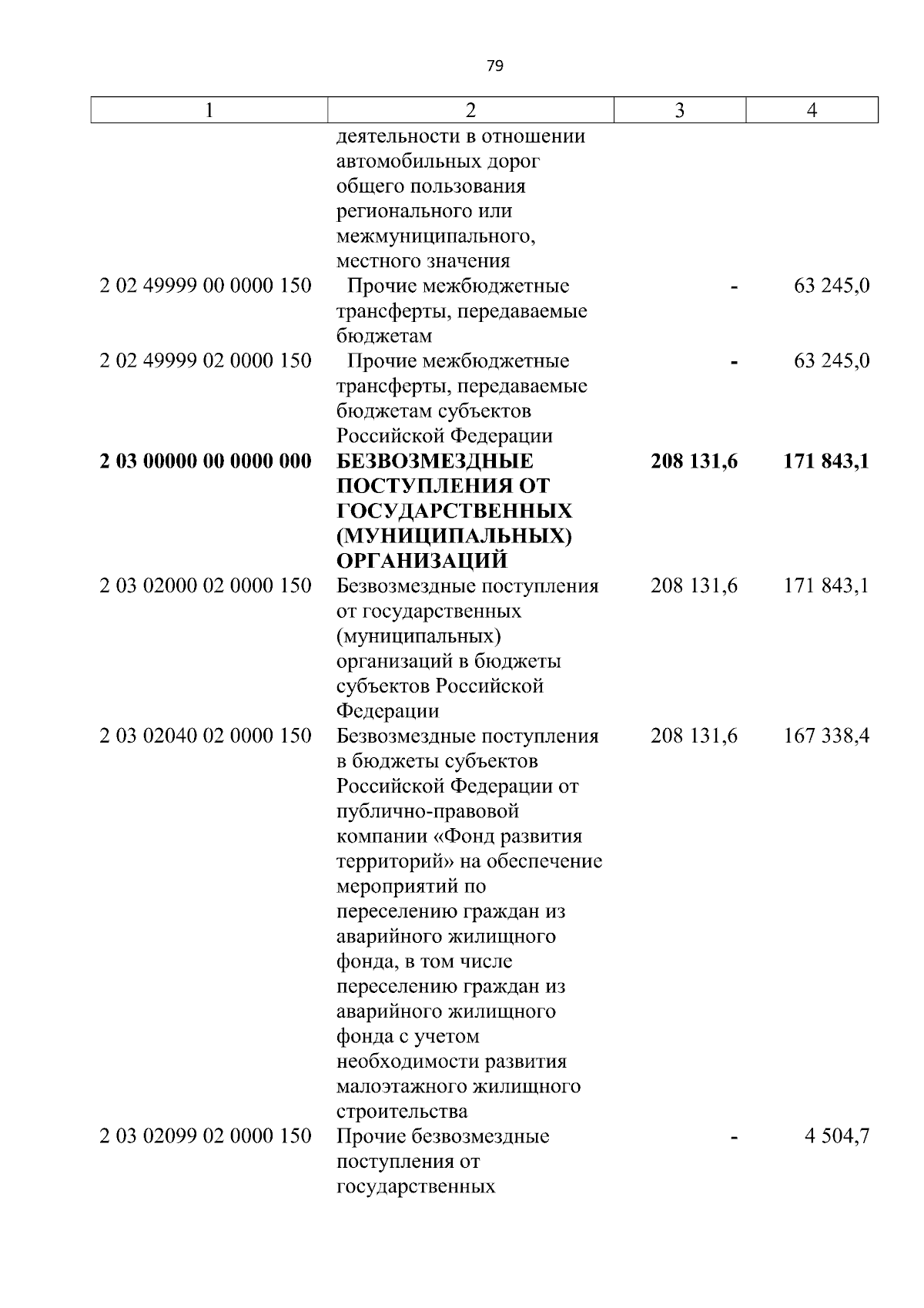 79

| 1 | 2 | 3 | 4 |
|---|---|---|---|
| | деятельности в отношении автомобильных дорог общего пользования регионального или межмуниципального, местного значения | | |
| 2 02 49999 00 0000 150 | Прочие межбюджетные трансферты, передаваемые бюджетам | - | 63 245,0 |
| 2 02 49999 02 0000 150 | Прочие межбюджетные трансферты, передаваемые бюджетам субъектов Российской Федерации | - | 63 245,0 |
| **2 03 00000 00 0000 000** | **БЕЗВОЗМЕЗДНЫЕ ПОСТУПЛЕНИЯ ОТ ГОСУДАРСТВЕННЫХ (МУНИЦИПАЛЬНЫХ) ОРГАНИЗАЦИЙ** | **208 131,6** | **171 843,1** |
| 2 03 02000 02 0000 150 | Безвозмездные поступления от государственных (муниципальных) организаций в бюджеты субъектов Российской Федерации | 208 131,6 | 171 843,1 |
| 2 03 02040 02 0000 150 | Безвозмездные поступления в бюджеты субъектов Российской Федерации от публично-правовой компании «Фонд развития территорий» на обеспечение мероприятий по переселению граждан из аварийного жилищного фонда, в том числе переселению граждан из аварийного жилищного фонда с учетом необходимости развития малоэтажного жилищного строительства | 208 131,6 | 167 338,4 |
| 2 03 02099 02 0000 150 | Прочие безвозмездные поступления от государственных | - | 4 504,7 |